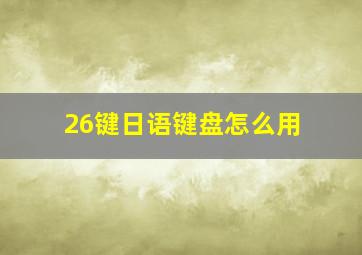 26键日语键盘怎么用